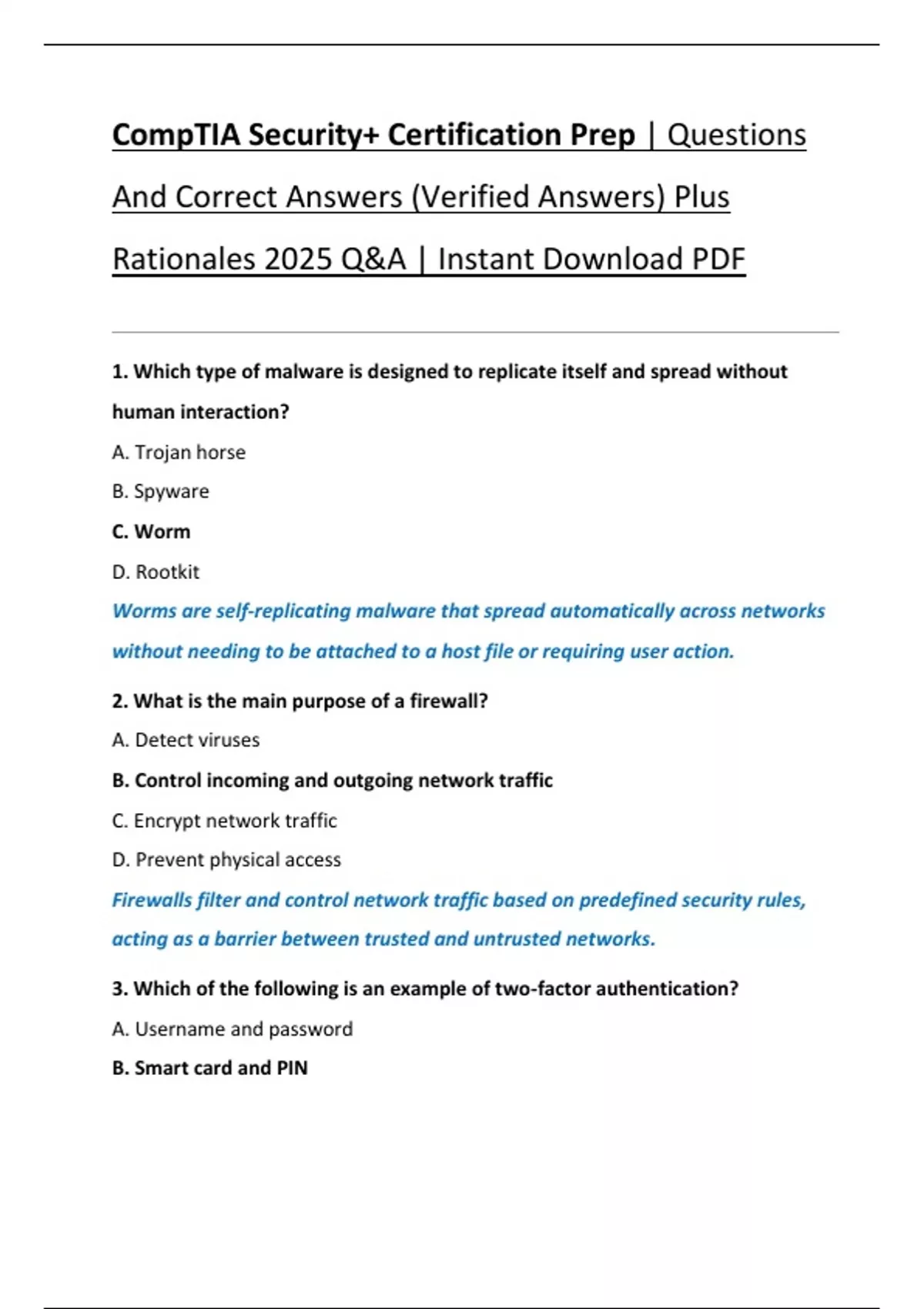 CompTIA Security+ Certification Prep | Questions And Correct Answers (Verified Answers) Plus Rationales 2025 Q&A | Instant Download PDF

1. Which type of malware is designed to replicate itself and spread without human interaction?

A. Trojan horse

B. Spyware

C. Worm

D. Rootkit

Worms are self-replicating malware that spread automatically across networks without needing to be attached to a host file or requiring user action.

2. What is the main purpose of a firewall?

A. Detect viruses

B. Control incoming and outgoing network traffic

C. Encrypt network traffic

D. Prevent physical access

Firewalls filter and control network traffic based on predefined security rules, acting as a barrier between trusted and untrusted networks.

3. Which of the following is an example of two-factor authentication?

A. Username and password

B. Smart card and PIN